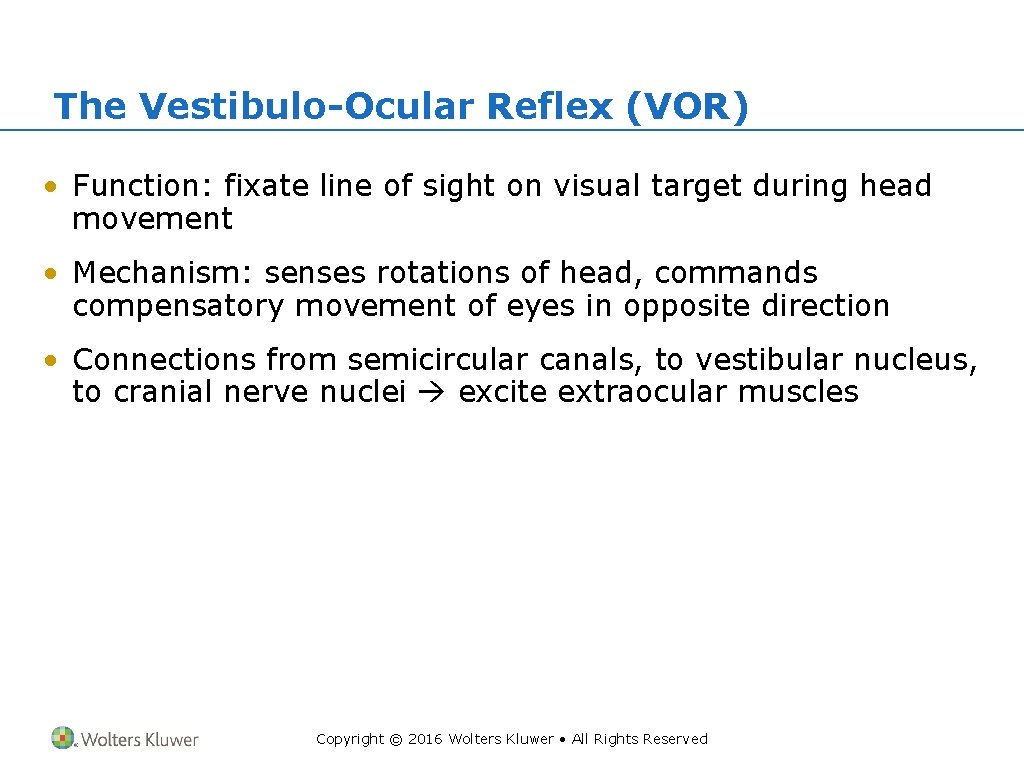 The Vestibulo-Ocular Reflex (VOR)

• Function: fixate line of sight on visual target during head movement

• Mechanism: senses rotations of head, commands compensatory movement of eyes in opposite direction

• Connections from semicircular canals, to vestibular nucleus, to cranial nerve nuclei → excite extraocular muscles

Wolters Kluwer

Copyright © 2016 Wolters Kluwer • All Rights Reserved